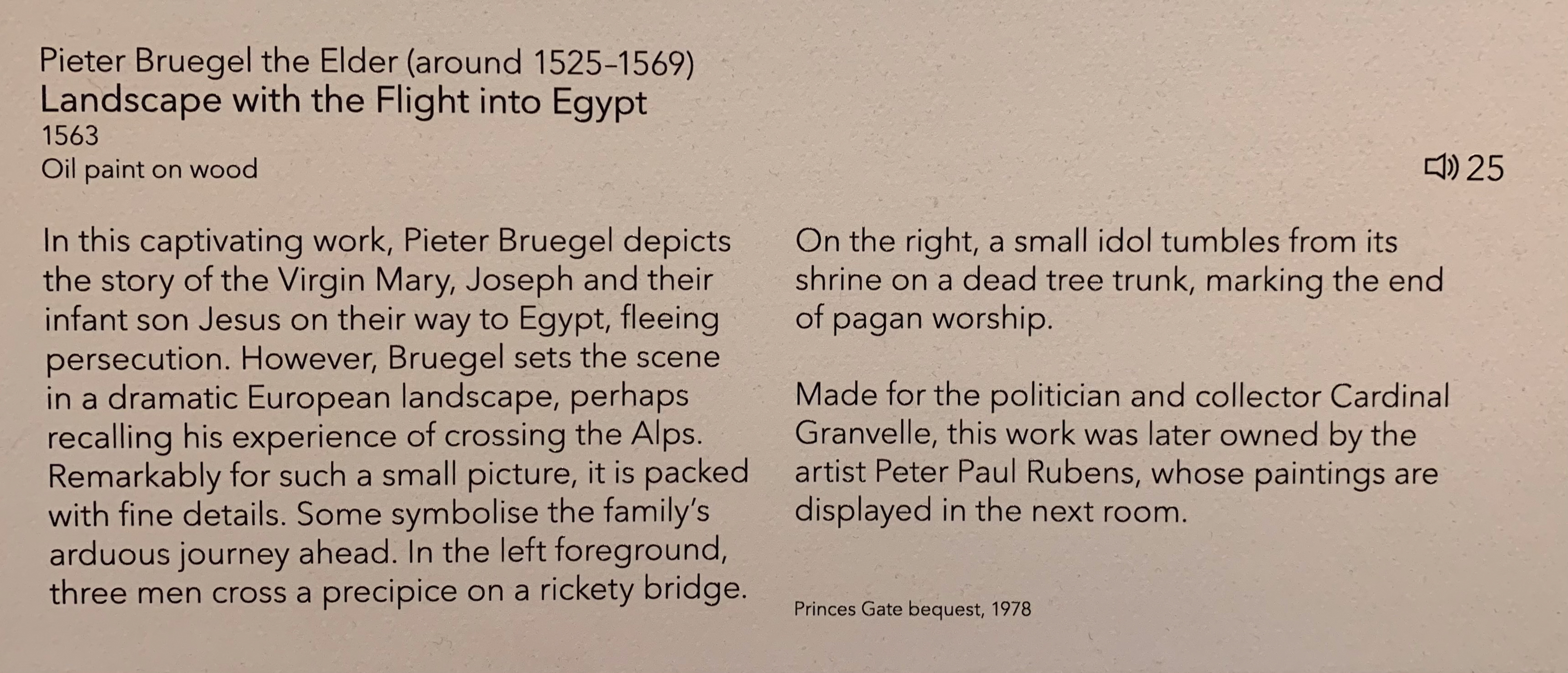 Pieter Bruegel the Elder (around 1525–1569)
Landscape with the Flight into Egypt
1563
Oil paint on wood

25

In this captivating work, Pieter Bruegel depicts the story of the Virgin Mary, Joseph and their infant son Jesus on their way to Egypt, fleeing persecution. However, Bruegel sets the scene in a dramatic European landscape, perhaps recalling his experience of crossing the Alps. Remarkably for such a small picture, it is packed with fine details. Some symbolise the family's arduous journey ahead. In the left foreground, three men cross a precipice on a rickety bridge.

On the right, a small idol tumbles from its shrine on a dead tree trunk, marking the end of pagan worship.

Made for the politician and collector Cardinal Granvelle, this work was later owned by the artist Peter Paul Rubens, whose paintings are displayed in the next room.

Princes Gate bequest, 1978